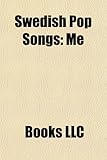 Swedish Pop Songs: Me

Books LLC